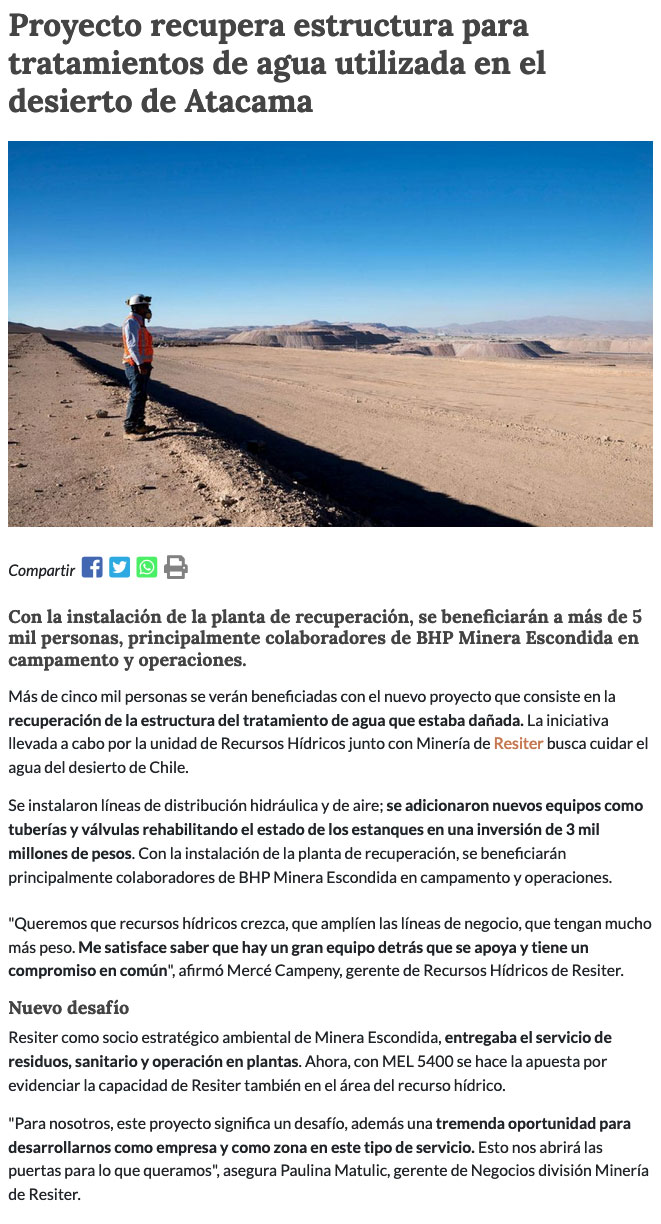 Proyecto recupera estructura para tratamientos de agua utilizada en el desierto de Atacama

Compartir

Con la instalación de la planta de recuperación, se beneficiarán a más de 5 mil personas, principalmente colaboradores de BHP Minera Escondida en campamento y operaciones.

Más de cinco mil personas se verán beneficiadas con el nuevo proyecto que consiste en la recuperación de la estructura del tratamiento de agua que estaba dañada. La iniciativa llevada a cabo por la unidad de Recursos Hídricos junto con Minería de Resiter busca cuidar el agua del desierto de Chile.

Se instalaron líneas de distribución hidráulica y de aire; se adicionaron nuevos equipos como tuberías y válvulas rehabilitando el estado de los estanques en una inversión de 3 mil millones de pesos. Con la instalación de la planta de recuperación, se beneficiarán principalmente colaboradores de BHP Minera Escondida en campamento y operaciones.

"Queremos que recursos hídricos crezca, que amplíen las líneas de negocio, que tengan mucho más peso. Me satisface saber que hay un gran equipo detrás que se apoya y tiene un compromiso en común", afirmó Mercé Campeny, gerente de Recursos Hídricos de Resiter.

Nuevo desafío

Resiter como socio estratégico ambiental de Minera Escondida, entregaba el servicio de residuos, sanitario y operación en plantas. Ahora, con MEL 5400 se hace la apuesta por evidenciar la capacidad de Resiter también en el área del recurso hídrico.

"Para nosotros, este proyecto significa un desafío, además una tremenda oportunidad para desarrollarnos como empresa y como zona en este tipo de servicio. Esto nos abrirá las puertas para lo que queramos", asegura Paulina Matulic, gerente de Negocios división Minería de Resiter.